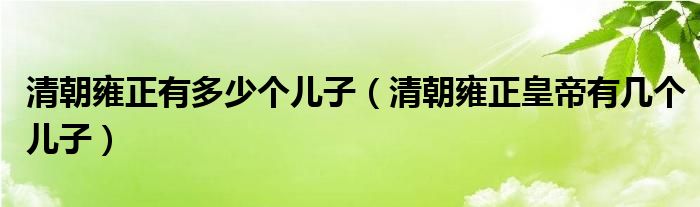 清朝雍正有多少个儿子（清朝雍正皇帝有几个儿子）